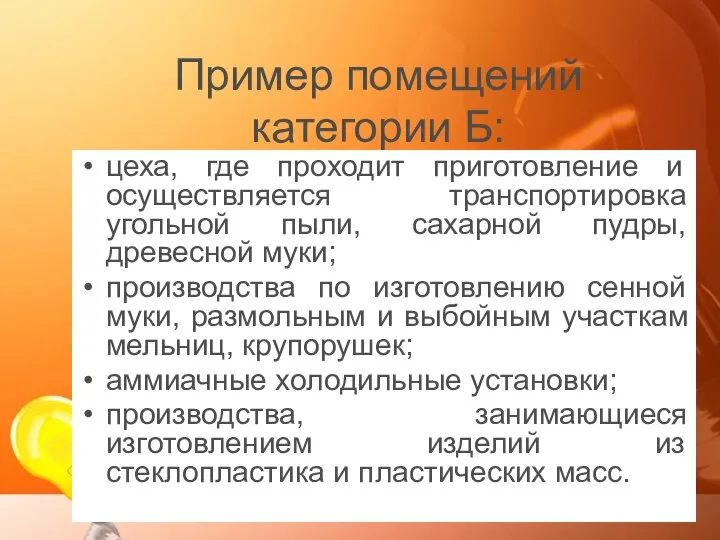 Пример помещений категории Б:

• цеха, где проходит приготовление и осуществляется транспортировка угольной пыли, сахарной пудры, древесной муки;
• производства по изготовлению сенной муки, размольным и выбойным участкам мельниц, крупорушек;
• аммиачные холодильные установки;
• производства, занимающиеся изготовлением изделий из стеклопластика и пластических масс.